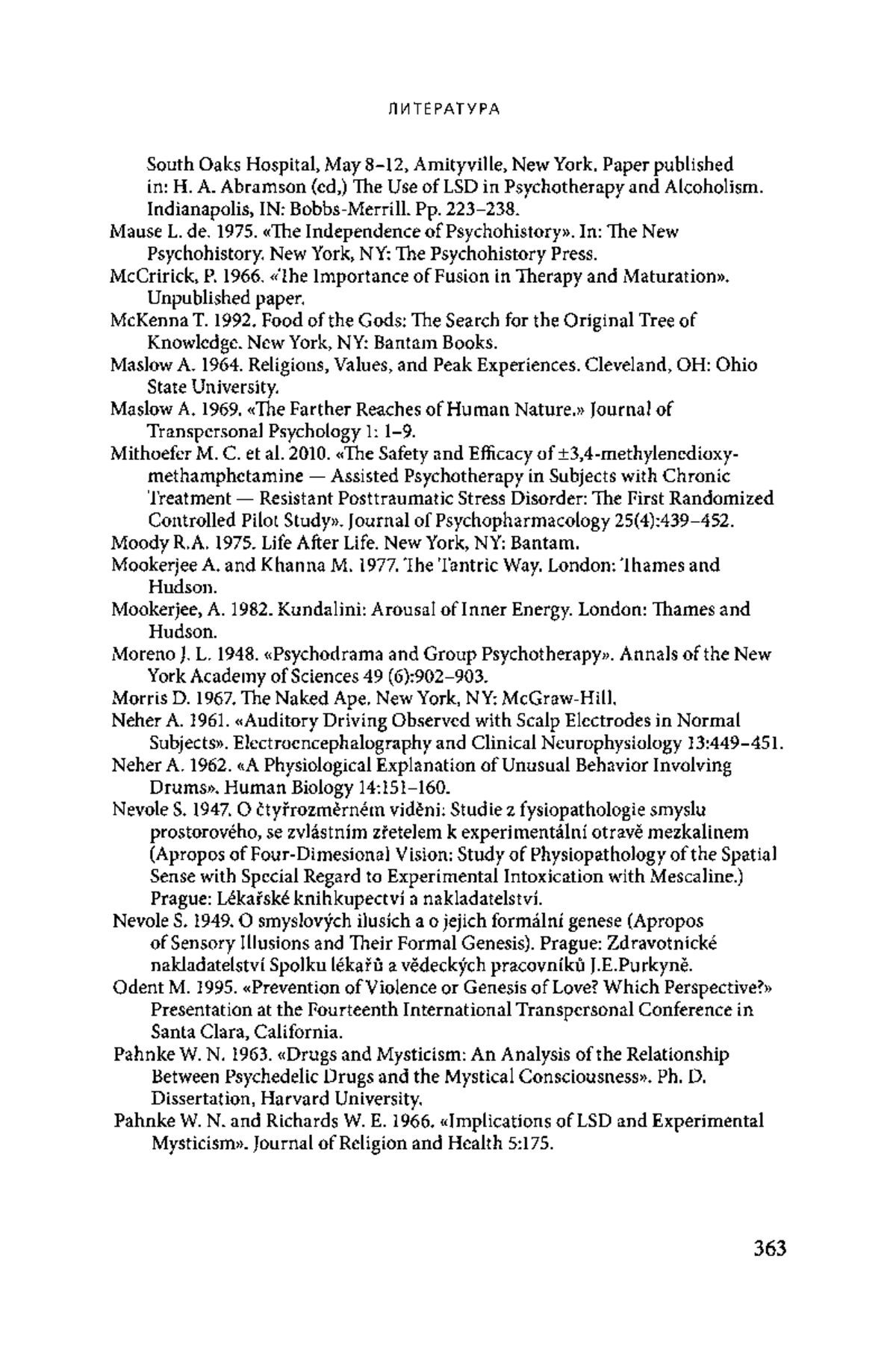 ЛИТЕРАТУРА

South Oaks Hospital, May 8–12, Amityville, New York. Paper published in: H. A. Abramson (ed,) The Use of LSD in Psychotherapy and Alcoholism. Indianapolis, IN: Bobbs-Merrill. Pp. 223–238.

Mause L. de. 1975. «The Independence of Psychohistory». In: The New Psychohistory. New York, NY: The Psychohistory Press.

McCririck, P. 1966. «The Importance of Fusion in Therapy and Maturation». Unpublished paper.

McKenna T. 1992. Food of the Gods: The Search for the Original Tree of Knowledge. New York, NY: Bantam Books.

Maslow A. 1964. Religions, Values, and Peak Experiences. Cleveland, OH: Ohio State University.

Maslow A. 1969. «The Farther Reaches of Human Nature.» Journal of Transpersonal Psychology 1: 1–9.

Mithoefer M. C. et al. 2010. «The Safety and Efficacy of ±3,4-methylenedioxymethamphetamine — Assisted Psychotherapy in Subjects with Chronic Treatment — Resistant Posttraumatic Stress Disorder: The First Randomized Controlled Pilot Study». Journal of Psychopharmacology 25(4):439–452.

Moody R.A. 1975. Life After Life. New York, NY: Bantam.

Mookerjee A. and Khanna M. 1977. The Tantric Way. London: Thames and Hudson.

Mookerjee, A. 1982. Kundalini: Arousal of Inner Energy. London: Thames and Hudson.

Moreno J. L. 1948. «Psychodrama and Group Psychotherapy». Annals of the New York Academy of Sciences 49 (6):902–903.

Morris D. 1967. The Naked Ape. New York, NY: McGraw-Hill.

Neher A. 1961. «Auditory Driving Observed with Scalp Electrodes in Normal Subjects». Electroencephalography and Clinical Neurophysiology 13:449–451.

Neher A. 1962. «A Physiological Explanation of Unusual Behavior Involving Drums». Human Biology 14:151–160.

Nevole S. 1947. O čtyřrozměrném viděni: Studie z fysiopathologie smyslu prostorového, se zvlástním zřetelem k experimentální otravě mezkalinem (Apropos of Four-Dimesional Vision: Study of Physiopathology of the Spatial Sense with Special Regard to Experimental Intoxication with Mescaline.) Prague: Lékařské knihkupectví a nakladatelství.

Nevole S. 1949. O smyslových ilusích a o jejich formální genese (Apropos of Sensory Illusions and Their Formal Genesis). Prague: Zdravotnické nakladatelství Spolku lékařů a vědeckých pracovníků J.E.Purkyně.

Odent M. 1995. «Prevention of Violence or Genesis of Love? Which Perspective?» Presentation at the Fourteenth International Transpersonal Conference in Santa Clara, California.

Pahnke W. N. 1963. «Drugs and Mysticism: An Analysis of the Relationship Between Psychedelic Drugs and the Mystical Consciousness». Ph. D. Dissertation, Harvard University.

Pahnke W. N. and Richards W. E. 1966. «Implications of LSD and Experimental Mysticism». Journal of Religion and Health 5:175.

363